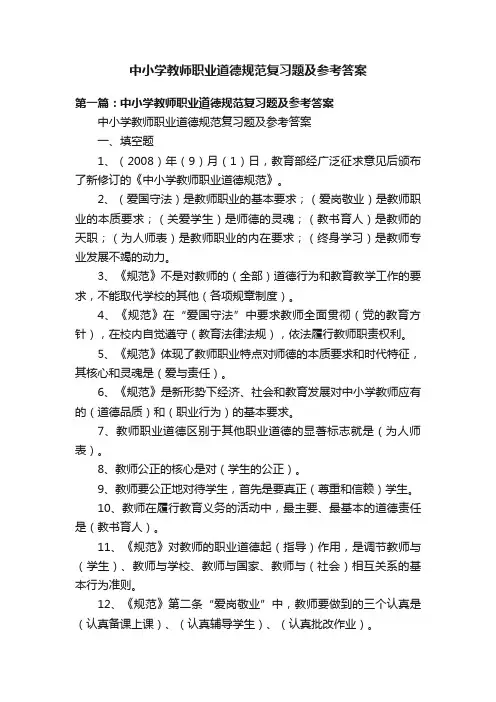 中小学教师职业道德规范复习题及参考答案

第一篇：中小学教师职业道德规范复习题及参考答案

中小学教师职业道德规范复习题及参考答案

一、填空题

1、（2008）年（9）月（1）日，教育部经广泛征求意见后颁布了新修订的《中小学教师职业道德规范》。

2、（爱国守法）是教师职业的基本要求；（爱岗敬业）是教师职业的本质要求；（关爱学生）是师德的灵魂；（教书育人）是教师的天职；（为人师表）是教师职业的内在要求；（终身学习）是教师专业发展不竭的动力。

3、《规范》不是对教师的（全部）道德行为和教育教学工作的要求，不能取代学校的其他（各项规章制度）。

4、《规范》在“爱国守法”中要求教师全面贯彻（党的教育方针），在校内自觉遵守（教育法律法规），依法履行教师职责权利。

5、《规范》体现了教师职业特点对师德的本质要求和时代特征，其核心和灵魂是（爱与责任）。

6、《规范》是新形势下经济、社会和教育发展对中小学教师应有的（道德品质）和（职业行为）的基本要求。

7、教师职业道德区别于其他职业道德的显著标志就是（为人师表）。

8、教师公正的核心是对（学生的公正）。

9、教师要公正地对待学生，首先是要真正（尊重和信赖）学生。

10、教师在履行教育义务的活动中，最主要、最基本的道德责任是（教书育人）。

11、《规范》对教师的职业道德起（指导）作用，是调节教师与（学生）、教师与学校、教师与国家、教师与（社会）相互关系的基本行为准则。

12、《规范》第二条“爱岗敬业”中，教师要做到的三个认真是（认真备课上课）、（认真辅导学生）、（认真批改作业）。